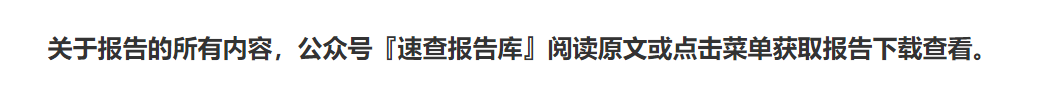 关于报告的所有内容，公众号『速查报告库』阅读原文或点击菜单获取报告下载查看。